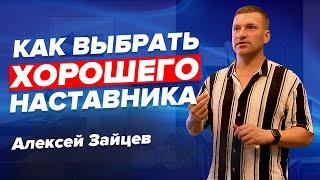 КАК ВЫБРАТЬ ХОРОШЕГО НАСТАВНИКА

Алексей Зайцев